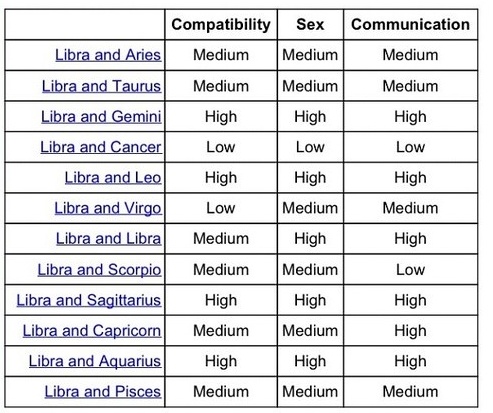 | | Compatibility | Sex | Communication |
|---|---|---|---|
| Libra and Aries | Medium | Medium | Medium |
| Libra and Taurus | Medium | Medium | Medium |
| Libra and Gemini | High | High | High |
| Libra and Cancer | Low | Low | Low |
| Libra and Leo | High | High | High |
| Libra and Virgo | Low | Medium | Medium |
| Libra and Libra | Medium | High | High |
| Libra and Scorpio | Medium | Medium | Low |
| Libra and Sagittarius | High | High | High |
| Libra and Capricorn | Medium | Medium | High |
| Libra and Aquarius | High | High | High |
| Libra and Pisces | Medium | Medium | Medium |